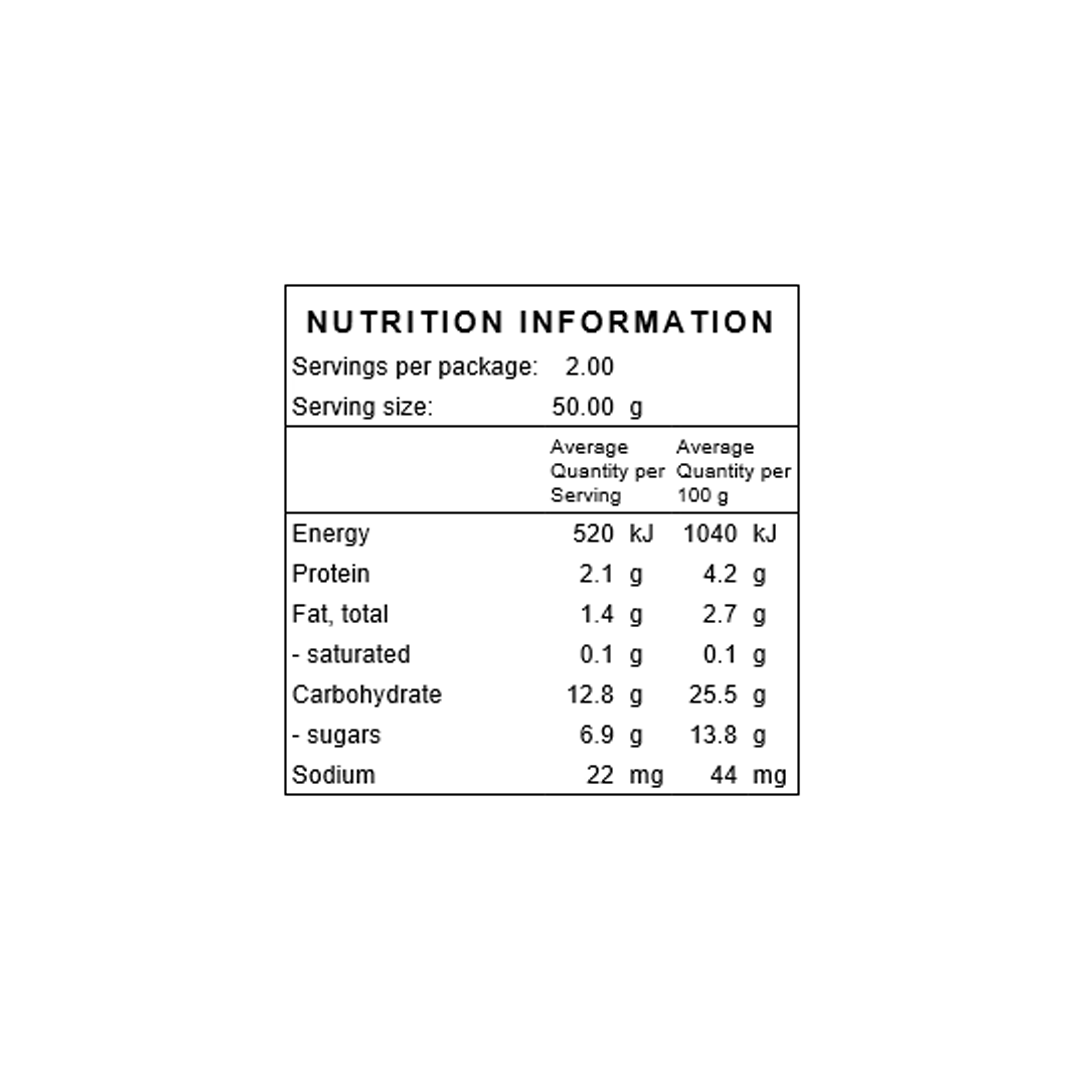 NUTRITION INFORMATION

Servings per package: 2.00
Serving size: 50.00 g

|  | Average Quantity per Serving | Average Quantity per 100 g |
|---|---|---|
| Energy | 520 kJ | 1040 kJ |
| Protein | 2.1 g | 4.2 g |
| Fat, total | 1.4 g | 2.7 g |
| - saturated | 0.1 g | 0.1 g |
| Carbohydrate | 12.8 g | 25.5 g |
| - sugars | 6.9 g | 13.8 g |
| Sodium | 22 mg | 44 mg |